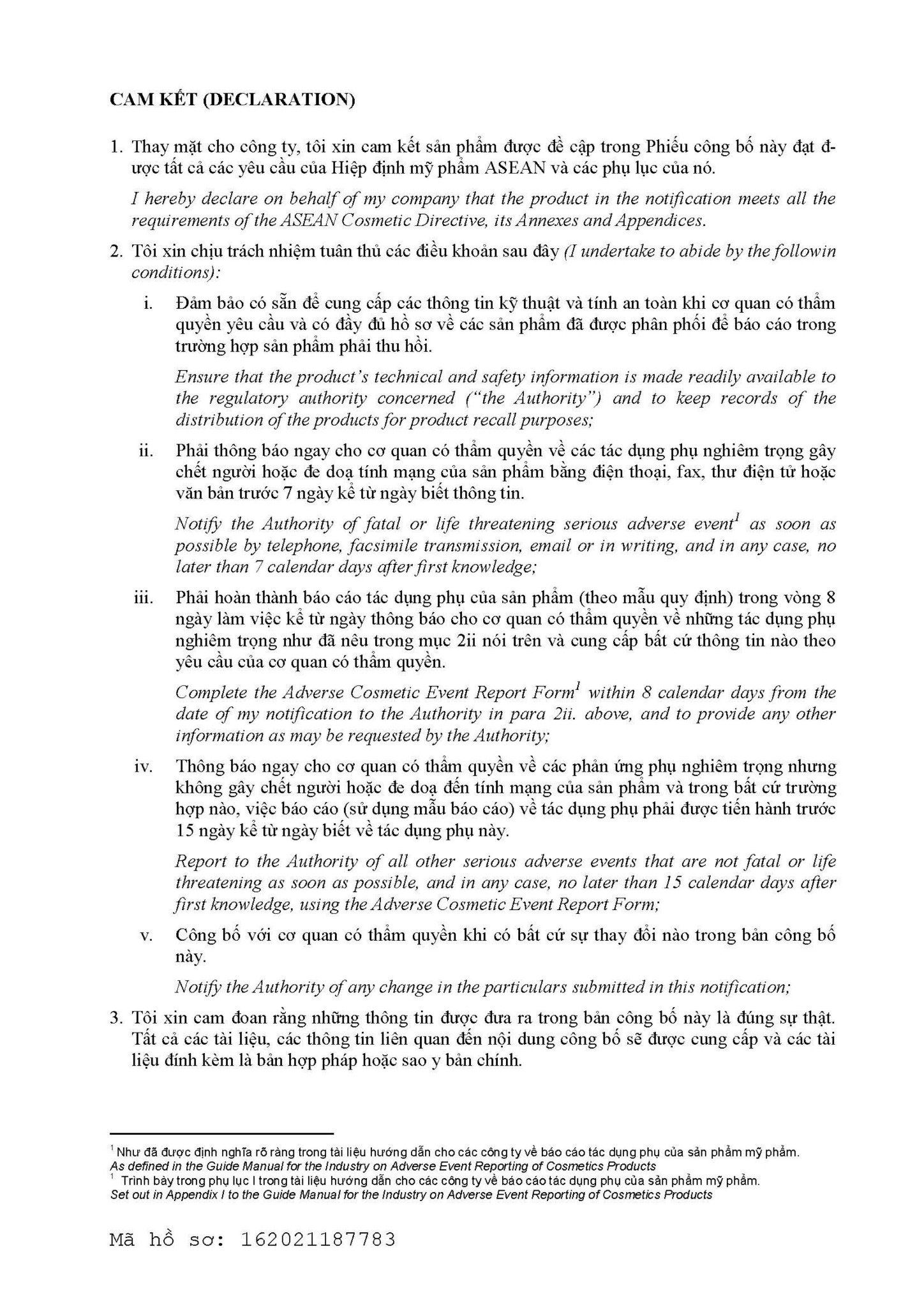 CAM KẾT (DECLARATION)

1. Thay mặt cho công ty, tôi xin cam kết sản phẩm được đề cập trong Phiếu công bố này đạt được tất cả các yêu cầu của Hiệp định mỹ phẩm ASEAN và các phụ lục của nó.

I hereby declare on behalf of my company that the product in the notification meets all the requirements of the ASEAN Cosmetic Directive, its Annexes and Appendices.

2. Tôi xin chịu trách nhiệm tuân thủ các điều khoản sau đây (I undertake to abide by the followin conditions):

i. Đảm bảo có sẵn để cung cấp các thông tin kỹ thuật và tính an toàn khi cơ quan có thẩm quyền yêu cầu và có đầy đủ hồ sơ về các sản phẩm đã được phân phối để báo cáo trong trường hợp sản phẩm phải thu hồi.

Ensure that the product's technical and safety information is made readily available to the regulatory authority concerned ("the Authority") and to keep records of the distribution of the products for product recall purposes;

ii. Phải thông báo ngay cho cơ quan có thẩm quyền về các tác dụng phụ nghiêm trọng gây chết người hoặc đe doạ tính mạng của sản phẩm bằng điện thoại, fax, thư điện tử hoặc văn bản trước 7 ngày kể từ ngày biết thông tin.

Notify the Authority of fatal or life threatening serious adverse event$^{1}$ as soon as possible by telephone, facsimile transmission, email or in writing, and in any case, no later than 7 calendar days after first knowledge;

iii. Phải hoàn thành báo cáo tác dụng phụ của sản phẩm (theo mẫu quy định) trong vòng 8 ngày làm việc kể từ ngày thông báo cho cơ quan có thẩm quyền về những tác dụng phụ nghiêm trọng như đã nêu trong mục 2ii nói trên và cung cấp bất cứ thông tin nào theo yêu cầu của cơ quan có thẩm quyền.

Complete the Adverse Cosmetic Event Report Form$^{1}$ within 8 calendar days from the date of my notification to the Authority in para 2ii. above, and to provide any other information as may be requested by the Authority;

iv. Thông báo ngay cho cơ quan có thẩm quyền về các phản ứng phụ nghiêm trọng nhưng không gây chết người hoặc đe doạ đến tính mạng của sản phẩm và trong bất cứ trường hợp nào, việc báo cáo (sử dụng mẫu báo cáo) về tác dụng phụ phải được tiến hành trước 15 ngày kể từ ngày biết về tác dụng phụ này.

Report to the Authority of all other serious adverse events that are not fatal or life threatening as soon as possible, and in any case, no later than 15 calendar days after first knowledge, using the Adverse Cosmetic Event Report Form;

v. Công bố với cơ quan có thẩm quyền khi có bất cứ sự thay đổi nào trong bản công bố này.

Notify the Authority of any change in the particulars submitted in this notification;

3. Tôi xin cam đoan rằng những thông tin được đưa ra trong bản công bố này là đúng sự thật. Tất cả các tài liệu, các thông tin liên quan đến nội dung công bố sẽ được cung cấp và các tài liệu đính kèm là bản hợp pháp hoặc sao y bản chính.

$^{1}$ Như đã được định nghĩa rõ ràng trong tài liệu hướng dẫn cho các công ty về báo cáo tác dụng phụ của sản phẩm mỹ phẩm.
As defined in the Guide Manual for the Industry on Adverse Event Reporting of Cosmetics Products
$^{1}$ Trình bày trong phụ lục I trong tài liệu hướng dẫn cho các công ty về báo cáo tác dụng phụ của sản phẩm mỹ phẩm.
Set out in Appendix I to the Guide Manual for the Industry on Adverse Event Reporting of Cosmetics Products

Mã hồ sơ: 162021187783